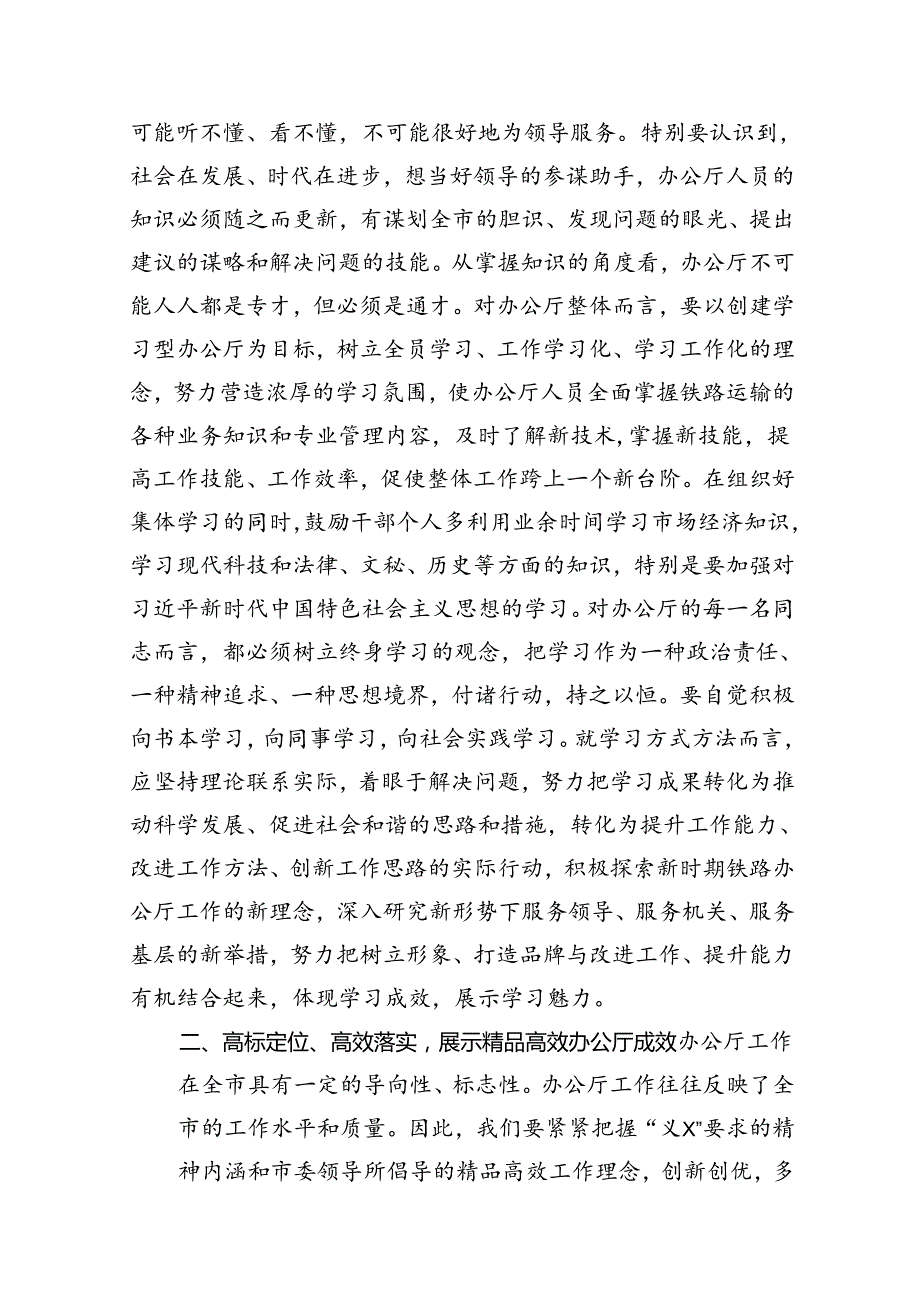 可能听不懂、看不懂，不可能很好地为领导服务。特别要认识到，社会在发展、时代在进步，想当好领导的参谋助手，办公厅人员的知识必须随之而更新，有谋划全市的胆识、发现问题的眼光、提出建议的谋略和解决问题的技能。从掌握知识的角度看，办公厅不可能人人都是专才，但必须是通才。对办公厅整体而言，要以创建学习型办公厅为目标，树立全员学习、工作学习化、学习工作化的理念，努力营造浓厚的学习氛围，使办公厅人员全面掌握铁路运输的各种业务知识和专业管理内容，及时了解新技术，掌握新技能，提高工作技能、工作效率，促使整体工作跨上一个新台阶。在组织好集体学习的同时，鼓励干部个人多利用业余时间学习市场经济知识，学习现代科技和法律、文秘、历史等方面的知识，特别是要加强对习近平新时代中国特色社会主义思想的学习。对办公厅的每一名同志而言，都必须树立终身学习的观念，把学习作为一种政治责任、一种精神追求、一种思想境界，付诸行动，持之以恒。要自觉积极向书本学习，向同事学习，向社会实践学习。就学习方式方法而言，应坚持理论联系实际，着眼于解决问题，努力把学习成果转化为推动科学发展、促进社会和谐的思路和措施，转化为提升工作能力、改进工作方法、创新工作思路的实际行动，积极探索新时期铁路办公厅工作的新理念，深入研究新形势下服务领导、服务机关、服务基层的新举措，努力把树立形象、打造品牌与改进工作、提升能力有机结合起来，体现学习成效，展示学习魅力。

二、高标定位、高效落实，展示精品高效办公厅成效办公厅工作在全市具有一定的导向性、标志性。办公厅工作往往反映了全市的工作水平和质量。因此，我们要紧紧把握“义X”要求的精神内涵和市委领导所倡导的精品高效工作理念，创新创优，多